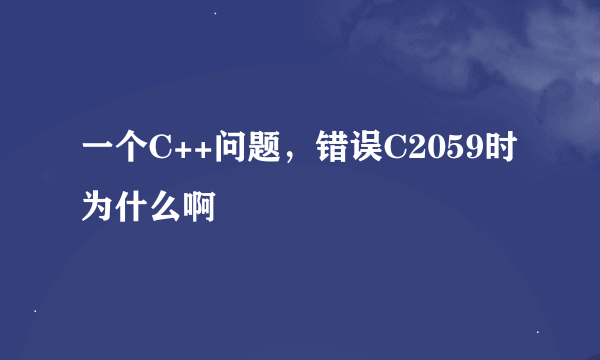 一个C++问题，错误C2059时为什么啊